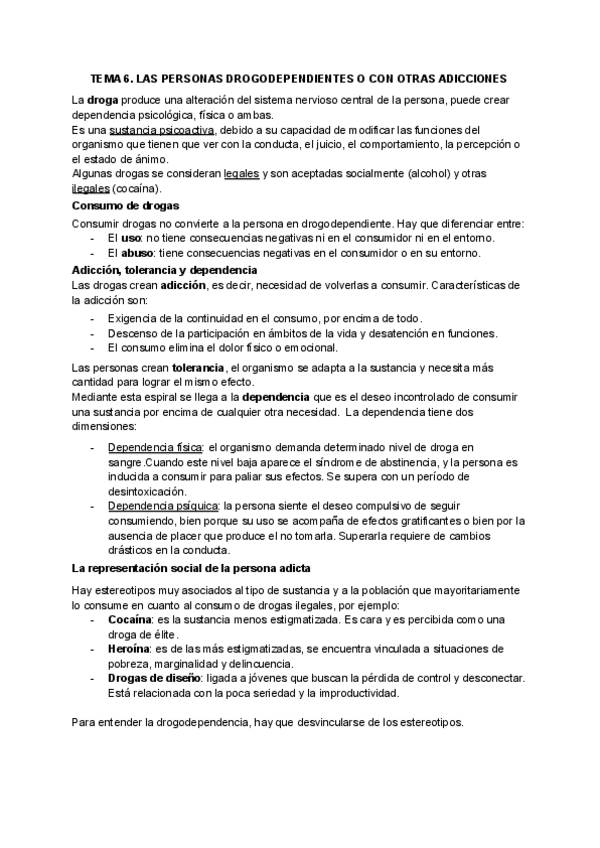 TEMA 6. LAS PERSONAS DROGODEPENDIENTES O CON OTRAS ADICCIONES

La droga produce una alteración del sistema nervioso central de la persona, puede crear dependencia psicológica, física o ambas.
Es una sustancia psicoactiva, debido a su capacidad de modificar las funciones del organismo que tienen que ver con la conducta, el juicio, el comportamiento, la percepción o el estado de ánimo.
Algunas drogas se consideran legales y son aceptadas socialmente (alcohol) y otras ilegales (cocaína).

Consumo de drogas

Consumir drogas no convierte a la persona en drogodependiente. Hay que diferenciar entre:
- El uso: no tiene consecuencias negativas ni en el consumidor ni en el entorno.
- El abuso: tiene consecuencias negativas en el consumidor o en su entorno.

Adicción, tolerancia y dependencia

Las drogas crean adicción, es decir, necesidad de volverlas a consumir. Características de la adicción son:
- Exigencia de la continuidad en el consumo, por encima de todo.
- Descenso de la participación en ámbitos de la vida y desatención en funciones.
- El consumo elimina el dolor físico o emocional.

Las personas crean tolerancia, el organismo se adapta a la sustancia y necesita más cantidad para lograr el mismo efecto.
Mediante esta espiral se llega a la dependencia que es el deseo incontrolado de consumir una sustancia por encima de cualquier otra necesidad. La dependencia tiene dos dimensiones:
- Dependencia física: el organismo demanda determinado nivel de droga en sangre.Cuando este nivel baja aparece el síndrome de abstinencia, y la persona es inducida a consumir para paliar sus efectos. Se supera con un período de desintoxicación.
- Dependencia psíquica: la persona siente el deseo compulsivo de seguir consumiendo, bien porque su uso se acompaña de efectos gratificantes o bien por la ausencia de placer que produce el no tomarla. Superarla requiere de cambios drásticos en la conducta.

La representación social de la persona adicta

Hay estereotipos muy asociados al tipo de sustancia y a la población que mayoritariamente lo consume en cuanto al consumo de drogas ilegales, por ejemplo:
- Cocaína: es la sustancia menos estigmatizada. Es cara y es percibida como una droga de élite.
- Heroína: es de las más estigmatizadas, se encuentra vinculada a situaciones de pobreza, marginalidad y delincuencia.
- Drogas de diseño: ligada a jóvenes que buscan la pérdida de control y desconectar. Está relacionada con la poca seriedad y la improductividad.

Para entender la drogodependencia, hay que desvincularse de los estereotipos.